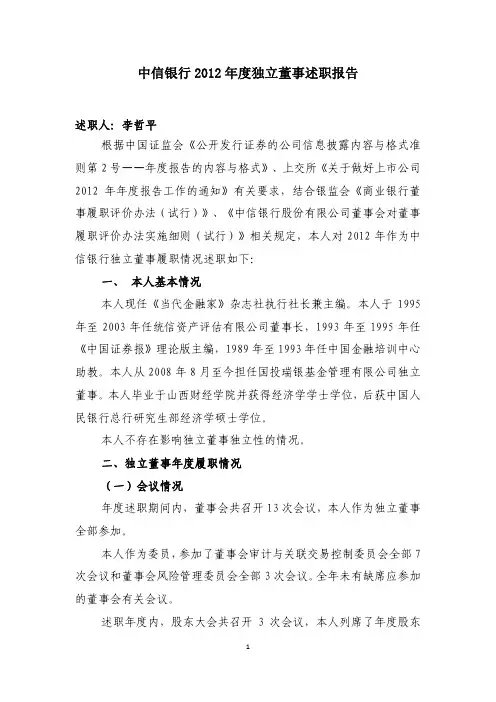 中信银行 2012 年度独立董事述职报告

述职人：李哲平

根据中国证监会《公开发行证券的公司信息披露内容与格式准则第 2 号——年度报告的内容与格式》、上交所《关于做好上市公司 2012 年年度报告工作的通知》有关要求，结合银监会《商业银行董事履职评价办法（试行）》、《中信银行股份有限公司董事会对董事履职评价办法实施细则（试行）》相关规定，本人对 2012 年作为中信银行独立董事履职情况述职如下：

一、 本人基本情况

本人现任《当代金融家》杂志社执行社长兼主编。本人于 1995 年至 2003 年任统信资产评估有限公司董事长，1993 年至 1995 年任《中国证券报》理论版主编，1989 年至 1993 年任中国金融培训中心助教。本人从 2008 年 8 月至今担任国投瑞银基金管理有限公司独立董事。本人毕业于山西财经学院并获得经济学学士学位，后获中国人民银行总行研究生部经济学硕士学位。

本人不存在影响独立董事独立性的情况。

二、独立董事年度履职情况

（一）会议情况

年度述职期间内，董事会共召开 13 次会议，本人作为独立董事全部参加。

本人作为委员，参加了董事会审计与关联交易控制委员会全部 7 次会议和董事会风险管理委员会全部 3 次会议。全年未有缺席应参加的董事会有关会议。

述职年度内，股东大会共召开 3 次会议，本人列席了年度股东

1